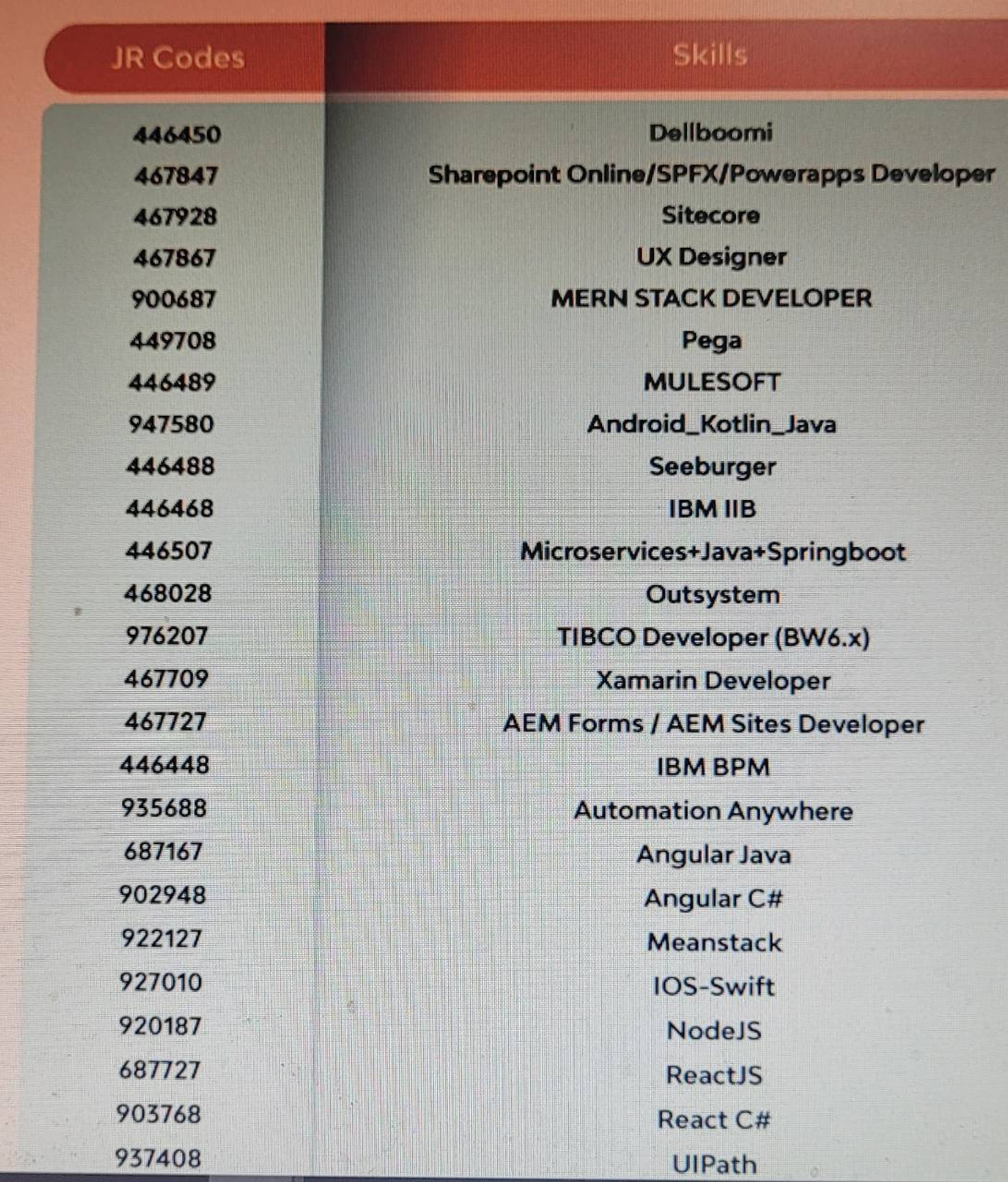 | JR Codes | Skills |
|---|---|
| 446450 | Dellboomi |
| 467847 | Sharepoint Online/SPFX/Powerapps Developer |
| 467928 | Sitecore |
| 467867 | UX Designer |
| 900687 | MERN STACK DEVELOPER |
| 449708 | Pega |
| 446489 | MULESOFT |
| 947580 | Android_Kotlin_Java |
| 446488 | Seeburger |
| 446468 | IBM IIB |
| 446507 | Microservices+Java+Springboot |
| 468028 | Outsystem |
| 976207 | TIBCO Developer (BW6.x) |
| 467709 | Xamarin Developer |
| 467727 | AEM Forms / AEM Sites Developer |
| 446448 | IBM BPM |
| 935688 | Automation Anywhere |
| 687167 | Angular Java |
| 902948 | Angular C# |
| 922127 | Meanstack |
| 927010 | IOS-Swift |
| 920187 | NodeJS |
| 687727 | ReactJS |
| 903768 | React C# |
| 937408 | UIPath |